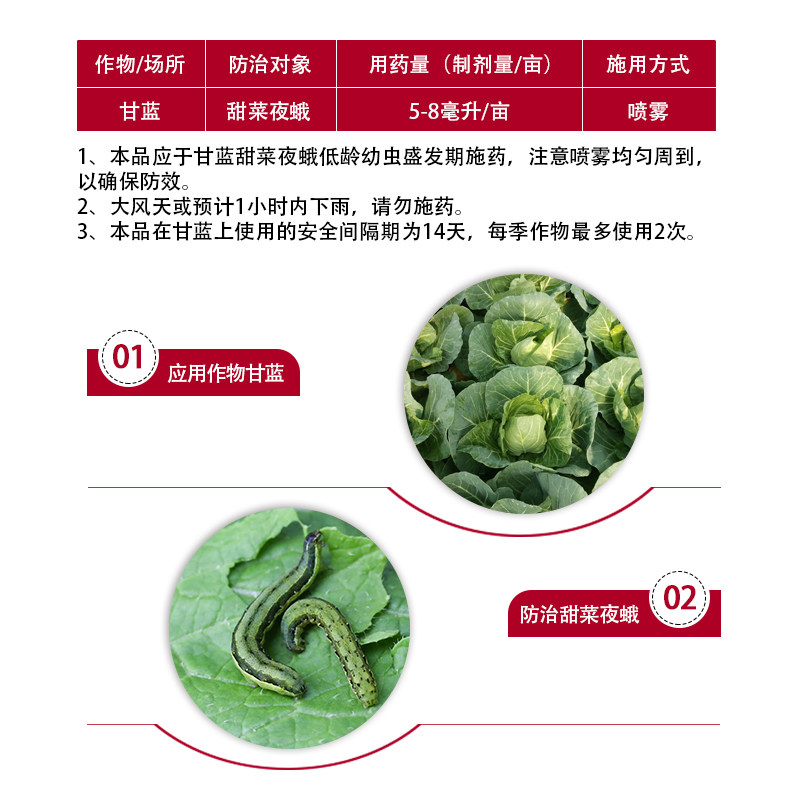 | 作物/场所 | 防治对象 | 用药量（制剂量/亩） | 施用方式 |
|---|---|---|---|
| 甘蓝 | 甜菜夜蛾 | 5-8毫升/亩 | 喷雾 |

1、本品应于甘蓝甜菜夜蛾低龄幼虫盛发期施药，注意喷雾均匀周到，以确保防效。
2、大风天或预计1小时内下雨，请勿施药。
3、本品在甘蓝上使用的安全间隔期为14天，每季作物最多使用2次。

01
应用作物甘蓝

防治甜菜夜蛾
02